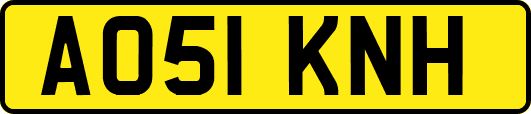 AO51 KNH